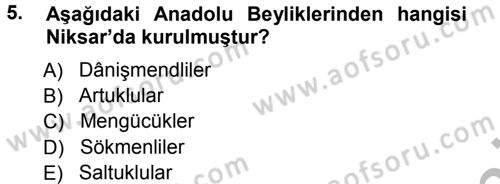 5. Aşağıdaki Anadolu Beyliklerinden hangisi Niksar'da kurulmuştur?

A) Dânişmendliler
B) Artuklular
C) Mengücükler
D) Sökmenliler
E) Saltuklular

www.aofsoru.com